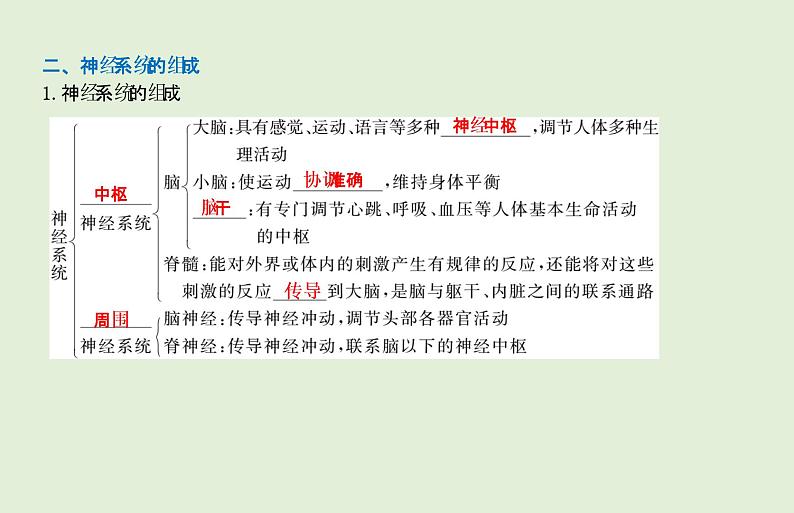 二、神经系统的组成

1. 神经系统的组成

神经系统

中枢神经系统

脑

大脑：具有感觉、运动、语言等多种 神经中枢 ，调节人体多种生理活动

小脑：使运动 协调准确 ，维持身体平衡

脑干 ：有专门调节心跳、呼吸、血压等人体基本生命活动的中枢

脊髓：能对外界或体内的刺激产生有规律的反应，还能将对这些刺激的反应 传导 到大脑，是脑与躯干、内脏之间的联系通路

周围神经系统

脑神经：传导神经冲动，调节头部各器官活动

脊神经：传导神经冲动，联系脑以下的神经中枢